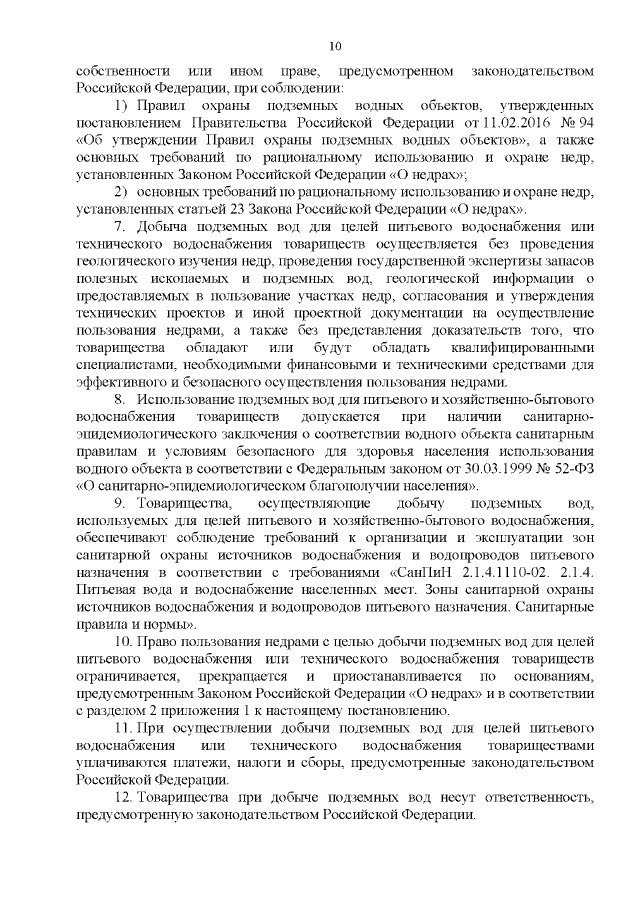 10

собственности или ином праве, предусмотренном законодательством Российской Федерации, при соблюдении:

1) Правил охраны подземных водных объектов, утвержденных постановлением Правительства Российской Федерации от 11.02.2016 № 94 «Об утверждении Правил охраны подземных водных объектов», а также основных требований по рациональному использованию и охране недр, установленных Законом Российской Федерации «О недрах»;

2) основных требований по рациональному использованию и охране недр, установленных статьей 23 Закона Российской Федерации «О недрах».

7. Добыча подземных вод для целей питьевого водоснабжения или технического водоснабжения товариществ осуществляется без проведения геологического изучения недр, проведения государственной экспертизы запасов полезных ископаемых и подземных вод, геологической информации о предоставляемых в пользование участках недр, согласования и утверждения технических проектов и иной проектной документации на осуществление пользования недрами, а также без представления доказательств того, что товарищества обладают или будут обладать квалифицированными специалистами, необходимыми финансовыми и техническими средствами для эффективного и безопасного осуществления пользования недрами.

8. Использование подземных вод для питьевого и хозяйственно-бытового водоснабжения товариществ допускается при наличии санитарно-эпидемиологического заключения о соответствии водного объекта санитарным правилам и условиям безопасного для здоровья населения использования водного объекта в соответствии с Федеральным законом от 30.03.1999 № 52-ФЗ «О санитарно-эпидемиологическом благополучии населения».

9. Товарищества, осуществляющие добычу подземных вод, используемых для целей питьевого и хозяйственно-бытового водоснабжения, обеспечивают соблюдение требований к организации и эксплуатации зон санитарной охраны источников водоснабжения и водопроводов питьевого назначения в соответствии с требованиями «СанПиН 2.1.4.1110-02. 2.1.4. Питьевая вода и водоснабжение населенных мест. Зоны санитарной охраны источников водоснабжения и водопроводов питьевого назначения. Санитарные правила и нормы».

10. Право пользования недрами с целью добычи подземных вод для целей питьевого водоснабжения или технического водоснабжения товариществ ограничивается, прекращается и приостанавливается по основаниям, предусмотренным Законом Российской Федерации «О недрах» и в соответствии с разделом 2 приложения 1 к настоящему постановлению.

11. При осуществлении добычи подземных вод для целей питьевого водоснабжения или технического водоснабжения товариществами уплачиваются платежи, налоги и сборы, предусмотренные законодательством Российской Федерации.

12. Товарищества при добыче подземных вод несут ответственность, предусмотренную законодательством Российской Федерации.